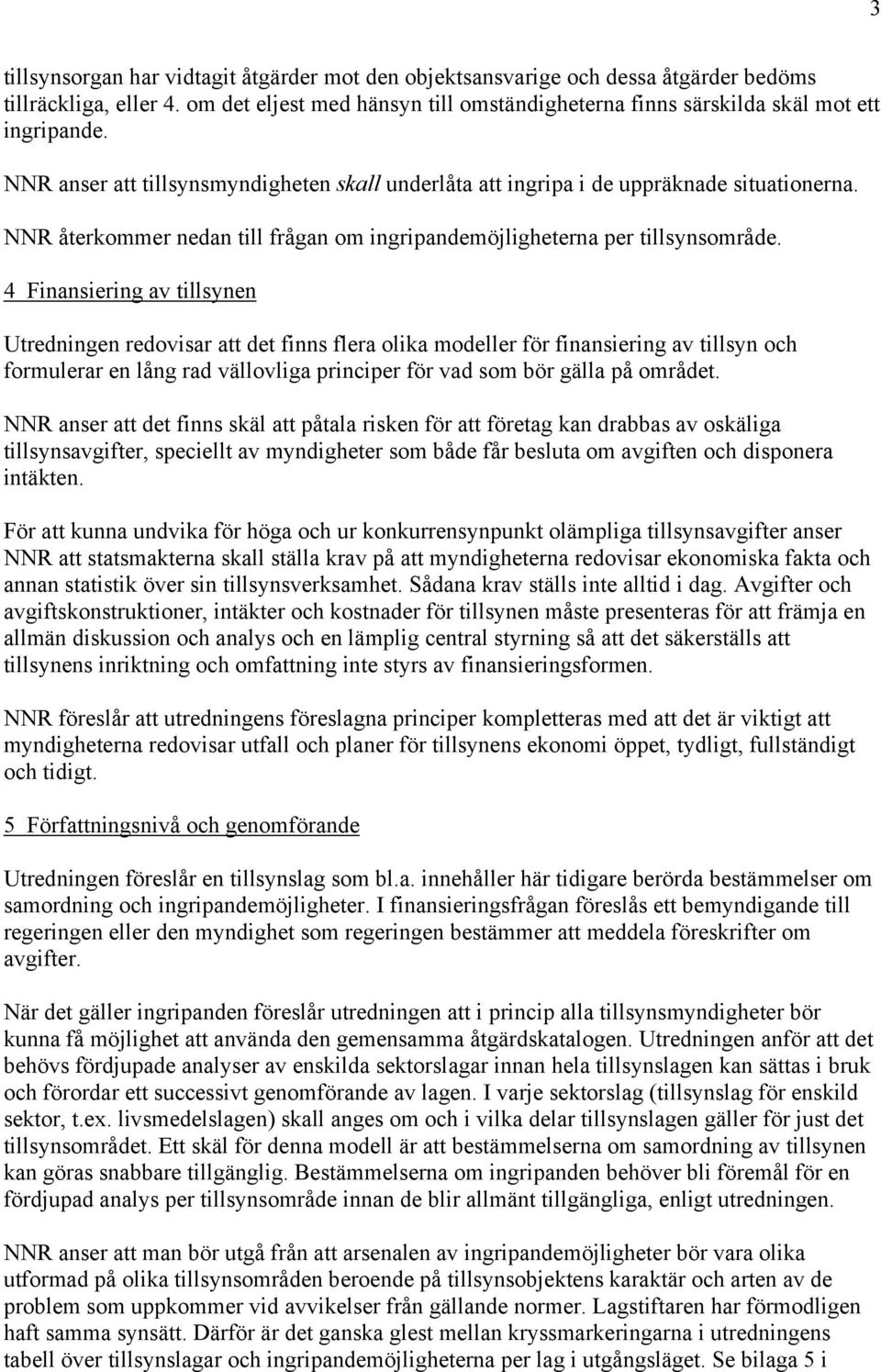 3

tillsynsorgan har vidtagit åtgärder mot den objektsansvarige och dessa åtgärder bedöms tillräckliga, eller 4. om det eljest med hänsyn till omständigheterna finns särskilda skäl mot ett ingripande.

NNR anser att tillsynsmyndigheten skall underlåta att ingripa i de uppräknade situationerna. NNR återkommer nedan till frågan om ingripandemöjligheterna per tillsynsområde.

4 Finansiering av tillsynen

Utredningen redovisar att det finns flera olika modeller för finansiering av tillsyn och formulerar en lång rad vällovliga principer för vad som bör gälla på området.

NNR anser att det finns skäl att påtala risken för att företag kan drabbas av oskäliga tillsynsavgifter, speciellt av myndigheter som både får besluta om avgiften och disponera intäkten.

För att kunna undvika för höga och ur konkurrensynpunkt olämpliga tillsynsavgifter anser NNR att statsmakterna skall ställa krav på att myndigheterna redovisar ekonomiska fakta och annan statistik över sin tillsynsverksamhet. Sådana krav ställs inte alltid i dag. Avgifter och avgiftskonstruktioner, intäkter och kostnader för tillsynen måste presenteras för att främja en allmän diskussion och analys och en lämplig central styrning så att det säkerställs att tillsynens inriktning och omfattning inte styrs av finansieringsformen.

NNR föreslår att utredningens föreslagna principer kompletteras med att det är viktigt att myndigheterna redovisar utfall och planer för tillsynens ekonomi öppet, tydligt, fullständigt och tidigt.

5 Författningsnivå och genomförande

Utredningen föreslår en tillsynslag som bl.a. innehåller här tidigare berörda bestämmelser om samordning och ingripandemöjligheter. I finansieringsfrågan föreslås ett bemyndigande till regeringen eller den myndighet som regeringen bestämmer att meddela föreskrifter om avgifter.

När det gäller ingripanden föreslår utredningen att i princip alla tillsynsmyndigheter bör kunna få möjlighet att använda den gemensamma åtgärdskatalogen. Utredningen anför att det behövs fördjupade analyser av enskilda sektorslagar innan hela tillsynslagen kan sättas i bruk och förordar ett successivt genomförande av lagen. I varje sektorslag (tillsynslag för enskild sektor, t.ex. livsmedelslagen) skall anges om och i vilka delar tillsynslagen gäller för just det tillsynsområdet. Ett skäl för denna modell är att bestämmelserna om samordning av tillsynen kan göras snabbare tillgänglig. Bestämmelserna om ingripanden behöver bli föremål för en fördjupad analys per tillsynsområde innan de blir allmänt tillgängliga, enligt utredningen.

NNR anser att man bör utgå från att arsenalen av ingripandemöjligheter bör vara olika utformad på olika tillsynsområden beroende på tillsynsobjektens karaktär och arten av de problem som uppkommer vid avvikelser från gällande normer. Lagstiftaren har förmodligen haft samma synsätt. Därför är det ganska glest mellan kryssmarkeringarna i utredningens tabell över tillsynslagar och ingripandemöjligheterna per lag i utgångsläget. Se bilaga 5 i